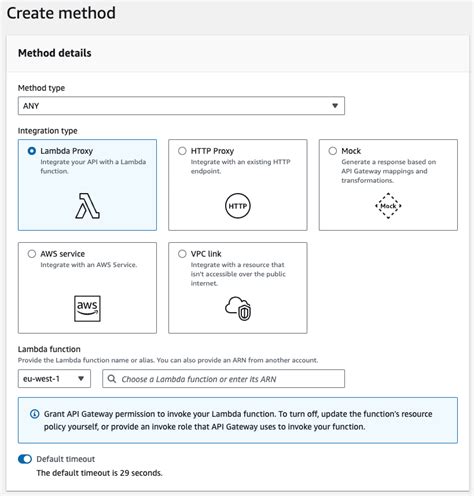 Create method

Method details

Method type

ANY

Integration type

Lambda Proxy
Integrate your API with a Lambda function.

HTTP Proxy
Integrate with an existing HTTP endpoint.

HTTP

Mock
Generate a response based on API Gateway mappings and transformations.

Mock

AWS service
Integrate with an AWS Service.

aws

VPC link
Integrate with a resource that isn't accessible over the public internet.

Lambda function
Provide the Lambda function name or alias. You can also provide an ARN from another account.

eu-west-1

Choose a Lambda function or enter its ARN

Grant API Gateway permission to invoke your Lambda function. To turn off, update the function's resource policy yourself, or provide an invoke role that API Gateway uses to invoke your function.

Default timeout
The default timeout is 29 seconds.